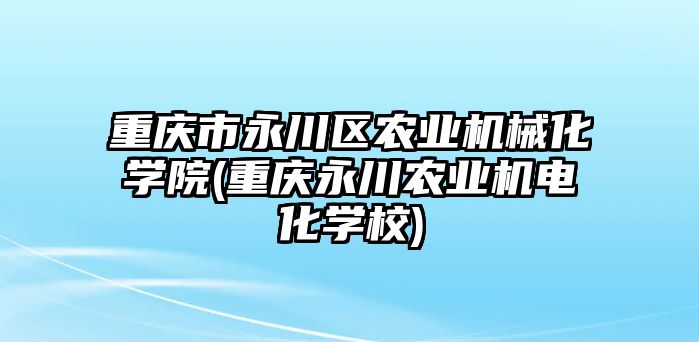 重庆市永川区农业机械化学院(重庆永川农业机电化学校)